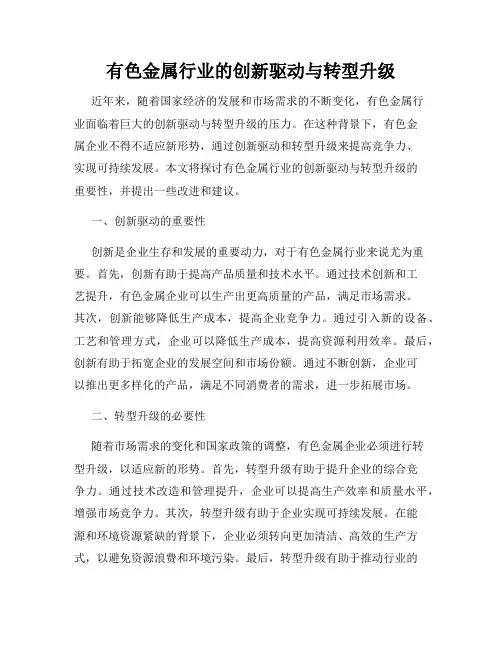 有色金属行业的创新驱动与转型升级

近年来，随着国家经济的发展和市场需求的不断变化，有色金属行业面临着巨大的创新驱动与转型升级的压力。在这种背景下，有色金属企业不得不适应新形势，通过创新驱动和转型升级来提高竞争力、实现可持续发展。本文将探讨有色金属行业的创新驱动与转型升级的重要性，并提出一些改进和建议。

一、创新驱动的重要性

创新是企业生存和发展的重要动力，对于有色金属行业来说尤为重要。首先，创新有助于提高产品质量和技术水平。通过技术创新和工艺提升，有色金属企业可以生产出更高质量的产品，满足市场需求。其次，创新能够降低生产成本，提高企业竞争力。通过引入新的设备、工艺和管理方式，企业可以降低生产成本，提高资源利用效率。最后，创新有助于拓宽企业的发展空间和市场份额。通过不断创新，企业可以推出更多样化的产品，满足不同消费者的需求，进一步拓展市场。

二、转型升级的必要性

随着市场需求的变化和国家政策的调整，有色金属企业必须进行转型升级，以适应新的形势。首先，转型升级有助于提升企业的综合竞争力。通过技术改造和管理提升，企业可以提高生产效率和质量水平，增强市场竞争力。其次，转型升级有助于企业实现可持续发展。在能源和环境资源紧缺的背景下，企业必须转向更加清洁、高效的生产方式，以避免资源浪费和环境污染。最后，转型升级有助于推动行业的